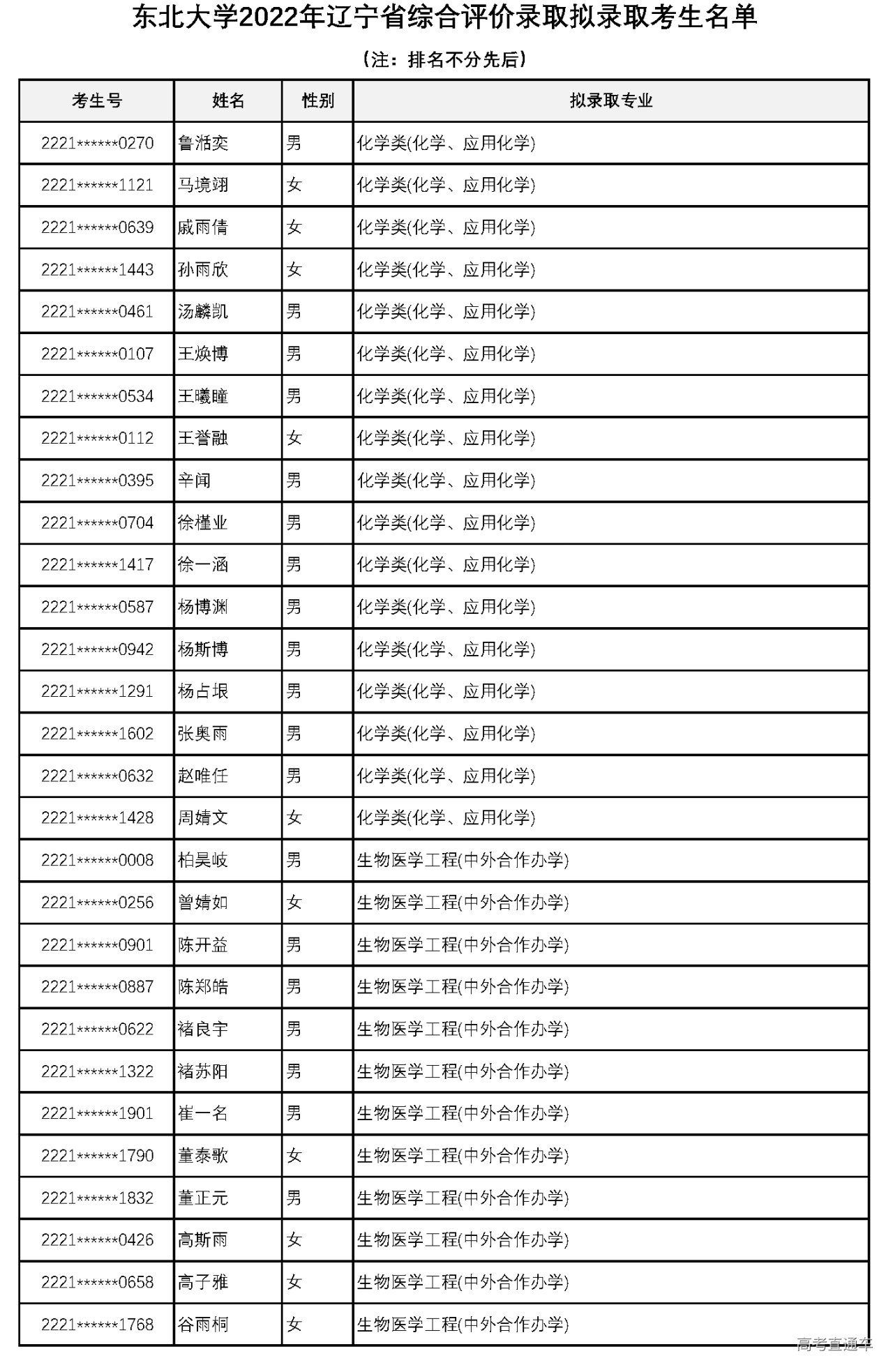 东北大学2022年辽宁省综合评价录取拟录取考生名单

（注：排名不分先后）

| 考生号 | 姓名 | 性别 | 拟录取专业 |
|---|---|---|---|
| 2221******0270 | 鲁湉奕 | 男 | 化学类(化学、应用化学) |
| 2221******1121 | 马境翊 | 女 | 化学类(化学、应用化学) |
| 2221******0639 | 戚雨倩 | 女 | 化学类(化学、应用化学) |
| 2221******1443 | 孙雨欣 | 女 | 化学类(化学、应用化学) |
| 2221******0461 | 汤麟凯 | 男 | 化学类(化学、应用化学) |
| 2221******0107 | 王焕博 | 男 | 化学类(化学、应用化学) |
| 2221******0534 | 王曦瞳 | 男 | 化学类(化学、应用化学) |
| 2221******0112 | 王誉融 | 女 | 化学类(化学、应用化学) |
| 2221******0395 | 辛闻 | 男 | 化学类(化学、应用化学) |
| 2221******0704 | 徐槿业 | 男 | 化学类(化学、应用化学) |
| 2221******1417 | 徐一涵 | 男 | 化学类(化学、应用化学) |
| 2221******0587 | 杨博渊 | 男 | 化学类(化学、应用化学) |
| 2221******0942 | 杨斯博 | 男 | 化学类(化学、应用化学) |
| 2221******1291 | 杨占垠 | 男 | 化学类(化学、应用化学) |
| 2221******1602 | 张奥雨 | 男 | 化学类(化学、应用化学) |
| 2221******0632 | 赵唯任 | 男 | 化学类(化学、应用化学) |
| 2221******1428 | 周婧文 | 女 | 化学类(化学、应用化学) |
| 2221******0008 | 柏昊岐 | 男 | 生物医学工程(中外合作办学) |
| 2221******0256 | 曾婧如 | 女 | 生物医学工程(中外合作办学) |
| 2221******0901 | 陈开益 | 男 | 生物医学工程(中外合作办学) |
| 2221******0887 | 陈郑皓 | 男 | 生物医学工程(中外合作办学) |
| 2221******0622 | 褚良宇 | 男 | 生物医学工程(中外合作办学) |
| 2221******1322 | 褚苏阳 | 男 | 生物医学工程(中外合作办学) |
| 2221******1901 | 崔一名 | 男 | 生物医学工程(中外合作办学) |
| 2221******1790 | 董泰歌 | 女 | 生物医学工程(中外合作办学) |
| 2221******1832 | 董正元 | 男 | 生物医学工程(中外合作办学) |
| 2221******0426 | 高斯雨 | 女 | 生物医学工程(中外合作办学) |
| 2221******0658 | 高子雅 | 女 | 生物医学工程(中外合作办学) |
| 2221******1768 | 谷雨桐 | 女 | 生物医学工程(中外合作办学) |

高考直通车